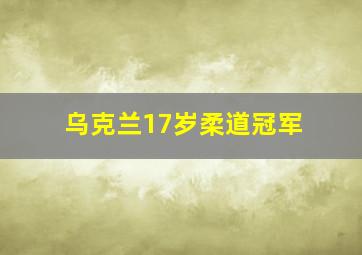 乌克兰17岁柔道冠军